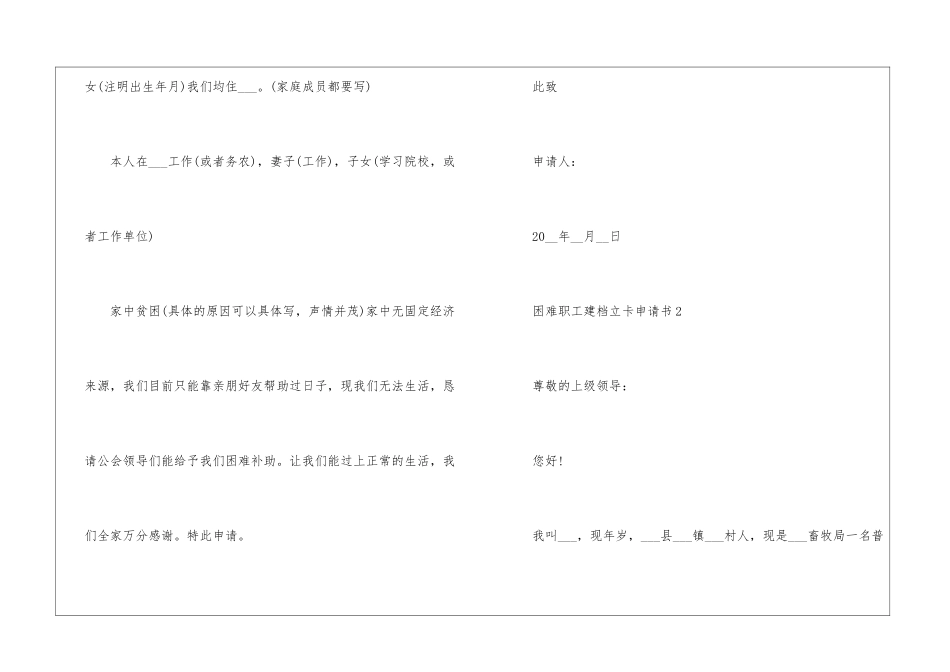 女(注明出生年月)我们均住___。(家庭成员都要写)

本人在___工作(或者务农)，妻子(工作)，子女(学习院校，或者工作单位)

家中贫困(具体的原因可以具体写，声情并茂)家中无固定经济来源，我们目前只能靠亲朋好友帮助过日子，现我们无法生活，恳请公会领导们能给予我们困难补助。让我们能过上正常的生活，我们全家万分感谢。特此申请。

此致

申请人：

20__年__月__日

困难职工建档立卡申请书2

尊敬的上级领导：

您好!

我叫___，现年岁，___县___镇___村人，现是___畜牧局一名普